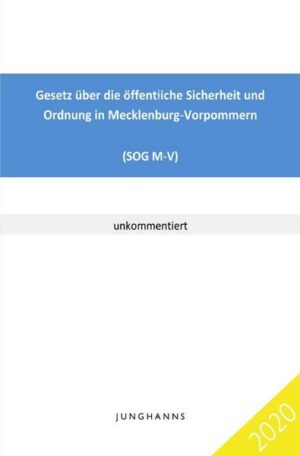 Gesetz über die öffentliche Sicherheit und Ordnung in Mecklenburg-Vorpommern

(SOG M-V)

unkommentiert

JUNGHANNS

2020